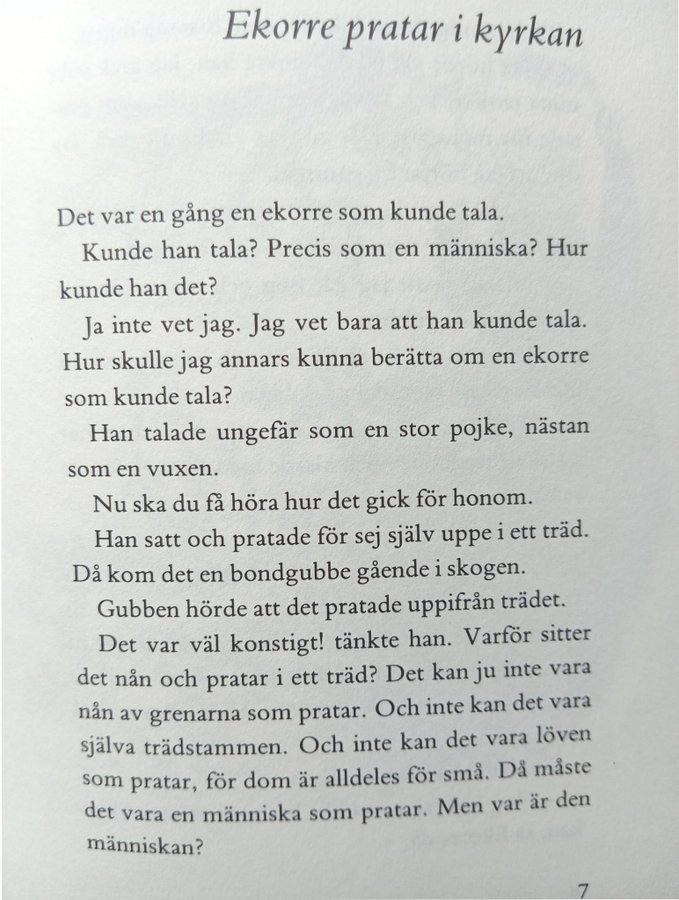 Ekorre pratar i kyrkan

Det var en gång en ekorre som kunde tala.

Kunde han tala? Precis som en människa? Hur kunde han det?

Ja inte vet jag. Jag vet bara att han kunde tala. Hur skulle jag annars kunna berätta om en ekorre som kunde tala?

Han talade ungefär som en stor pojke, nästan som en vuxen.

Nu ska du få höra hur det gick för honom.

Han satt och pratade för sej själv uppe i ett träd. Då kom det en bondgubbe gående i skogen.

Gubben hörde att det pratade uppifrån trädet.

Det var väl konstigt! tänkte han. Varför sitter det nån och pratar i ett träd? Det kan ju inte vara nån av grenarna som pratar. Och inte kan det vara själva trädstammen. Och inte kan det vara löven som pratar, för dom är alldeles för små. Då måste det vara en människa som pratar. Men var är den människan?

7